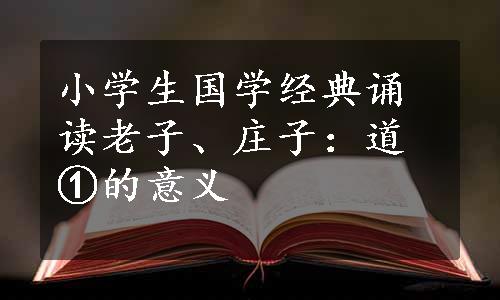 小学生国学经典诵读老子、庄子：道①的意义